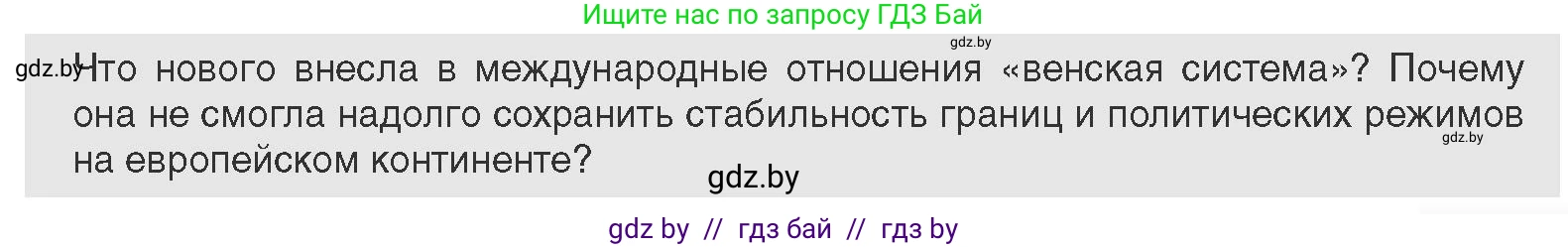 Ищите нас по запросу ГДЗ Бай

gdz.by

gdz.by Что нового внесла в международные отношения «венская система»? Почему она не смогла надолго сохранить стабильность границ и политических режимов на европейском континенте?

gdz.by

gdz.by

gdz by // гдз бай // гдз by